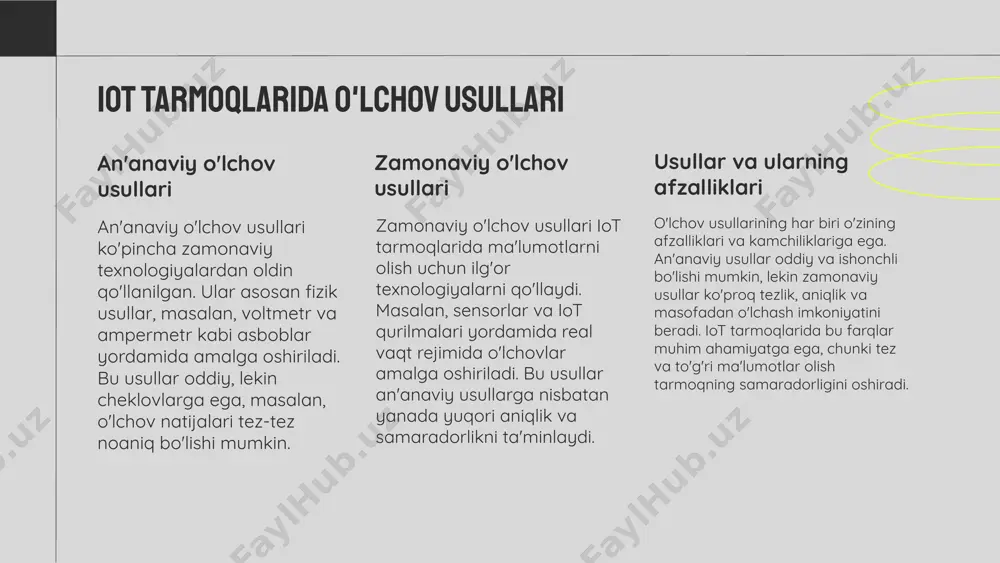 IOT TARMOQLARIDA O'LCHOV USULLARI

An'anaviy o'lchov usullari

An'anaviy o'lchov usullari ko'pincha zamonaviy texnologiyalardan oldin qo'llanilgan. Ular asosan fizik usullar, masalan, voltmetr va ampermetr kabi asboblar yordamida amalga oshiriladi. Bu usullar oddiy, lekin cheklovlarga ega, masalan, o'lchov natijalari tez-tez noaniq bo'lishi mumkin.

Zamonaviy o'lchov usullari

Zamonaviy o'lchov usullari IoT tarmoqlarida ma'lumotlarni olish uchun ilg'or texnologiyalarni qo'llaydi. Masalan, sensorlar va IoT qurilmalari yordamida real vaqt rejimida o'lchovlar amalga oshiriladi. Bu usullar an'anaviy usullarga nisbatan yanada yuqori aniqlik va samaradorlikni ta'minlaydi.

Usullar va ularning afzalliklari

O'lchov usullarining har biri o'zining afzalliklari va kamchiliklariga ega. An'anaviy usullar oddiy va ishonchli bo'lishi mumkin, lekin zamonaviy usullar ko'proq tezlik, aniqlik va masofadan o'lchash imkoniyatini beradi. IoT tarmoqlarida bu farqlar muhim ahamiyatga ega, chunki tez va to'g'ri ma'lumotlar olish tarmoqning samaradorligini oshiradi.

FaylHub.uz